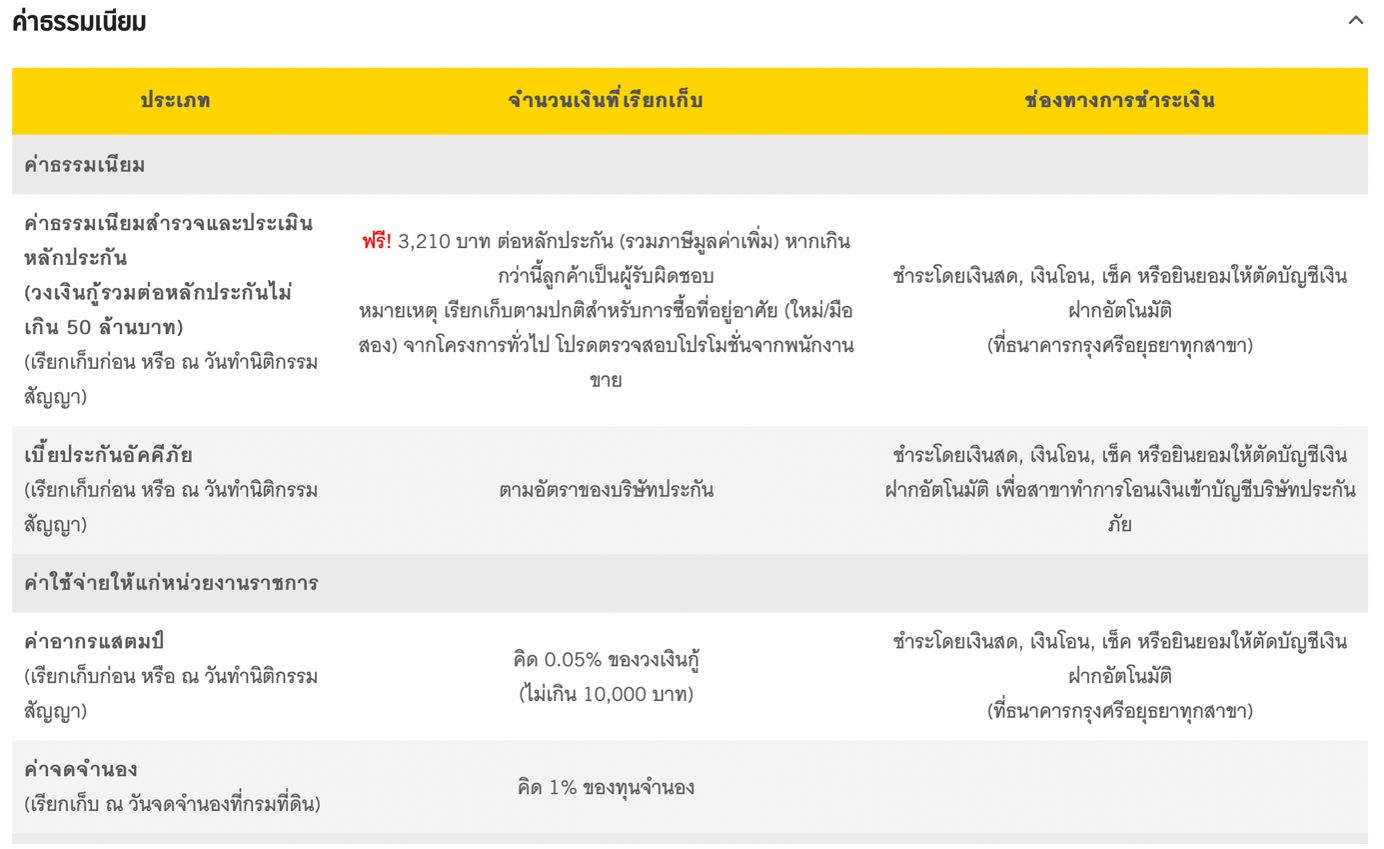 ค่าธรรมเนียม

| ประเภท | จำนวนเงินที่เรียกเก็บ | ช่องทางการชำระเงิน |
|---|---|---|
| ค่าธรรมเนียม | | |
| ค่าธรรมเนียมสำรวจและประเมินหลักประกัน (วงเงินกู้รวมต่อหลักประกันไม่เกิน 50 ล้านบาท) (เรียกเก็บก่อน หรือ ณ วันทำนิติกรรมสัญญา) | ฟรี! 3,210 บาท ต่อหลักประกัน (รวมภาษีมูลค่าเพิ่ม) หากเกินกว่านี้ลูกค้าเป็นผู้รับผิดชอบ หมายเหตุ เรียกเก็บตามปกติสำหรับการซื้อที่อยู่อาศัย (ใหม่/มือสอง) จากโครงการทั่วไป โปรดตรวจสอบโปรโมชั่นจากพนักงานขาย | ชำระโดยเงินสด, เงินโอน, เช็ค หรือยินยอมให้ตัดบัญชีเงินฝากอัตโนมัติ (ที่ธนาคารกรุงศรีอยุธยาทุกสาขา) |
| เบี้ยประกันอัคคีภัย (เรียกเก็บก่อน หรือ ณ วันทำนิติกรรมสัญญา) | ตามอัตราของบริษัทประกัน | ชำระโดยเงินสด, เงินโอน, เช็ค หรือยินยอมให้ตัดบัญชีเงินฝากอัตโนมัติ เพื่อสาขาทำการโอนเงินเข้าบัญชีบริษัทประกันภัย |
| ค่าใช้จ่ายให้แก่หน่วยงานราชการ | | |
| ค่าอากรแสตมป์ (เรียกเก็บก่อน หรือ ณ วันทำนิติกรรมสัญญา) | คิด 0.05% ของวงเงินกู้ (ไม่เกิน 10,000 บาท) | ชำระโดยเงินสด, เงินโอน, เช็ค หรือยินยอมให้ตัดบัญชีเงินฝากอัตโนมัติ (ที่ธนาคารกรุงศรีอยุธยาทุกสาขา) |
| ค่าจดจำนอง (เรียกเก็บ ณ วันจดจำนองที่กรมที่ดิน) | คิด 1% ของทุนจำนอง | |